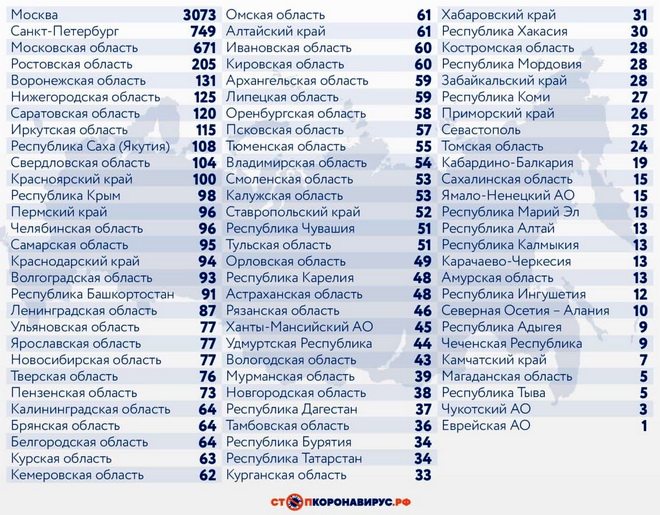 | | |
|---|---|
| Москва | 3073 |
| Санкт-Петербург | 749 |
| Московская область | 671 |
| Ростовская область | 205 |
| Воронежская область | 131 |
| Нижегородская область | 125 |
| Саратовская область | 120 |
| Иркутская область | 115 |
| Республика Саха (Якутия) | 108 |
| Свердловская область | 104 |
| Красноярский край | 100 |
| Республика Крым | 98 |
| Пермский край | 96 |
| Челябинская область | 96 |
| Самарская область | 95 |
| Краснодарский край | 94 |
| Волгоградская область | 93 |
| Республика Башкортостан | 91 |
| Ленинградская область | 87 |
| Ульяновская область | 77 |
| Ярославская область | 77 |
| Новосибирская область | 77 |
| Тверская область | 76 |
| Пензенская область | 73 |
| Калининградская область | 64 |
| Брянская область | 64 |
| Белгородская область | 64 |
| Курская область | 63 |
| Кемеровская область | 62 |

| | |
|---|---|
| Омская область | 61 |
| Алтайский край | 61 |
| Ивановская область | 60 |
| Кировская область | 60 |
| Архангельская область | 59 |
| Липецкая область | 59 |
| Оренбургская область | 58 |
| Псковская область | 57 |
| Тюменская область | 55 |
| Владимирская область | 54 |
| Смоленская область | 53 |
| Калужская область | 53 |
| Ставропольский край | 52 |
| Республика Чувашия | 51 |
| Тульская область | 51 |
| Орловская область | 49 |
| Республика Карелия | 48 |
| Астраханская область | 48 |
| Рязанская область | 46 |
| Ханты-Мансийский АО | 45 |
| Удмуртская Республика | 44 |
| Вологодская область | 43 |
| Мурманская область | 39 |
| Новгородская область | 38 |
| Республика Дагестан | 37 |
| Тамбовская область | 36 |
| Республика Бурятия | 34 |
| Республика Татарстан | 34 |
| Курганская область | 33 |

| | |
|---|---|
| Хабаровский край | 31 |
| Республика Хакасия | 30 |
| Костромская область | 28 |
| Республика Мордовия | 28 |
| Забайкальский край | 28 |
| Республика Коми | 27 |
| Приморский край | 26 |
| Севастополь | 25 |
| Томская область | 24 |
| Кабардино-Балкария | 19 |
| Сахалинская область | 15 |
| Ямало-Ненецкий АО | 15 |
| Республика Марий Эл | 15 |
| Республика Алтай | 13 |
| Республика Калмыкия | 13 |
| Карачаево-Черкесия | 13 |
| Амурская область | 13 |
| Республика Ингушетия | 12 |
| Северная Осетия – Алания | 10 |
| Республика Адыгея | 9 |
| Чеченская Республика | 9 |
| Камчатский край | 7 |
| Магаданская область | 5 |
| Республика Тыва | 5 |
| Чукотский АО | 3 |
| Еврейская АО | 1 |

СТОПКОРОНАВИРУС.РФ